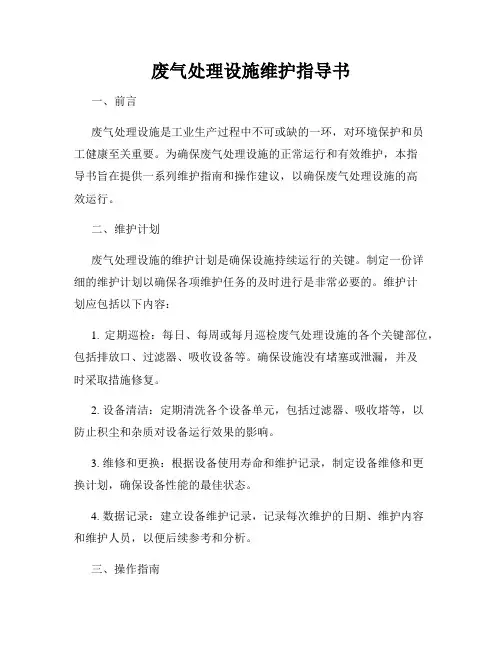 废气处理设施维护指导书

一、前言

废气处理设施是工业生产过程中不可或缺的一环，对环境保护和员工健康至关重要。为确保废气处理设施的正常运行和有效维护，本指导书旨在提供一系列维护指南和操作建议，以确保废气处理设施的高效运行。

二、维护计划

废气处理设施的维护计划是确保设施持续运行的关键。制定一份详细的维护计划以确保各项维护任务的及时进行是非常必要的。维护计划应包括以下内容：

1. 定期巡检：每日、每周或每月巡检废气处理设施的各个关键部位，包括排放口、过滤器、吸收设备等。确保设施没有堵塞或泄漏，并及时采取措施修复。

2. 设备清洁：定期清洗各个设备单元，包括过滤器、吸收塔等，以防止积尘和杂质对设备运行效果的影响。

3. 维修和更换：根据设备使用寿命和维护记录，制定设备维修和更换计划，确保设备性能的最佳状态。

4. 数据记录：建立设备维护记录，记录每次维护的日期、维护内容和维护人员，以便后续参考和分析。

三、操作指南